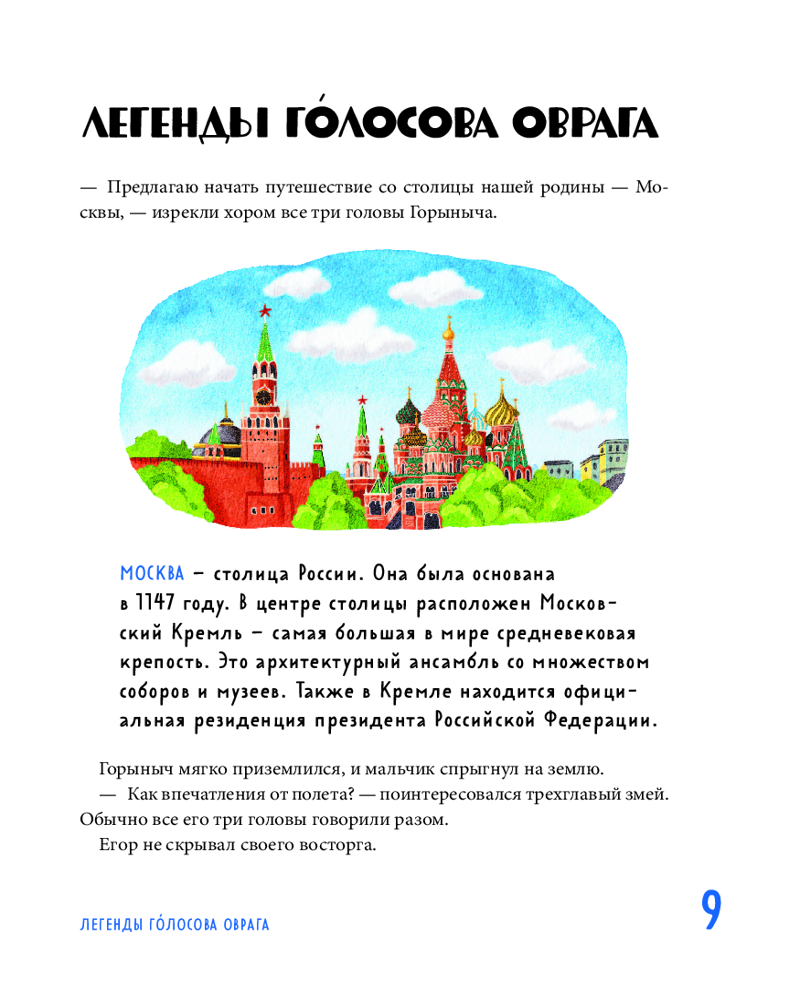 ЛЕГЕНДЫ ГО́ЛОСОВА ОВРАГА

— Предлагаю начать путешествие со столицы нашей родины — Москвы, — изрекли хором все три головы Горыныча.

МОСКВА – столица России. Она была основана в 1147 году. В центре столицы расположен Московский Кремль – самая большая в мире средневековая крепость. Это архитектурный ансамбль со множеством соборов и музеев. Также в Кремле находится официальная резиденция президента Российской Федерации.

Горыныч мягко приземлился, и мальчик спрыгнул на землю.

— Как впечатления от полета? — поинтересовался трехглавый змей. Обычно все его три головы говорили разом.

Егор не скрывал своего восторга.

ЛЕГЕНДЫ ГО́ЛОСОВА ОВРАГА

9